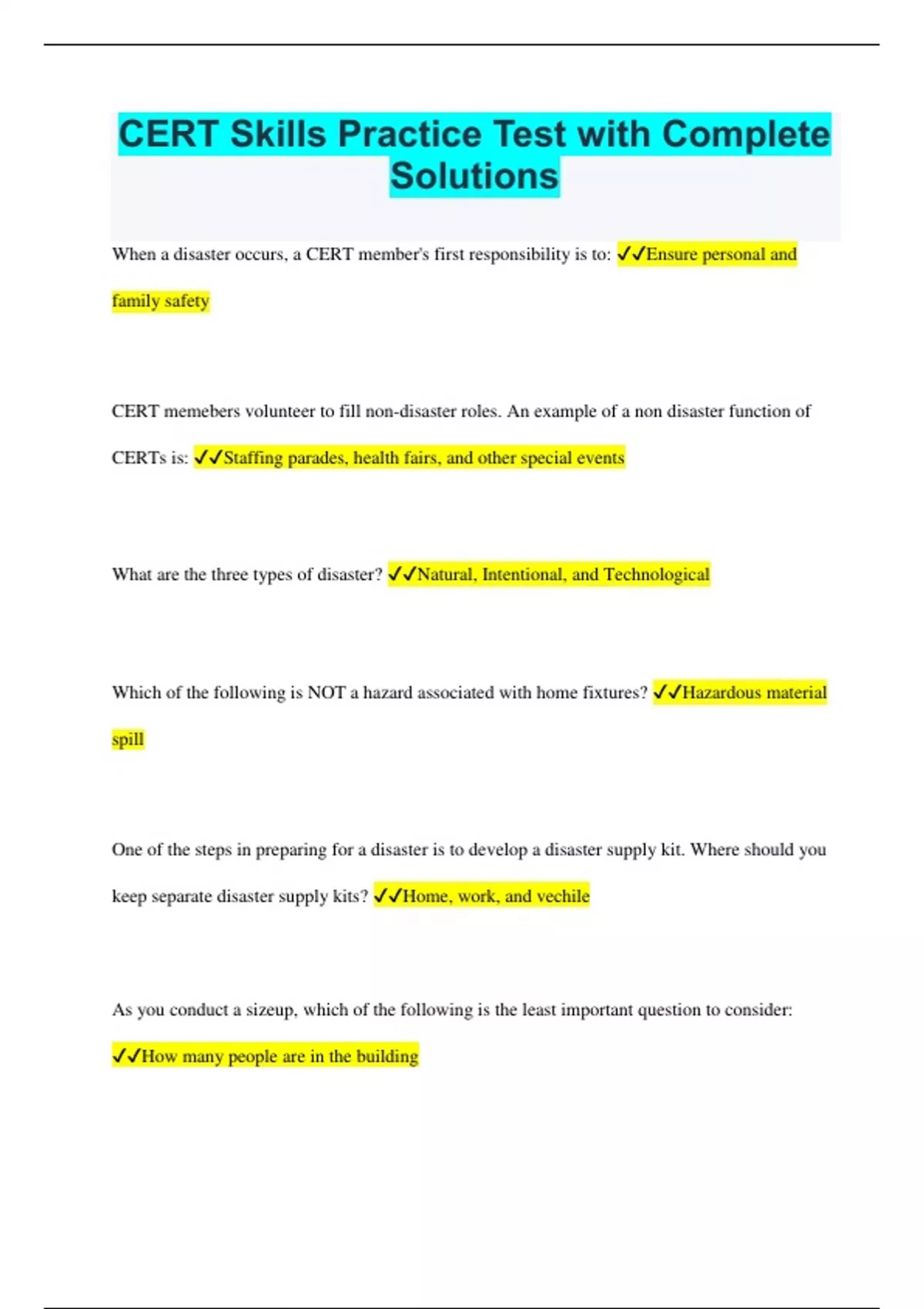 CERT Skills Practice Test with Complete Solutions

When a disaster occurs, a CERT member's first responsibility is to: ✓✓Ensure personal and family safety

CERT memebers volunteer to fill non-disaster roles. An example of a non disaster function of CERTs is: ✓✓Staffing parades, health fairs, and other special events

What are the three types of disaster? ✓✓Natural, Intentional, and Technological

Which of the following is NOT a hazard associated with home fixtures? ✓✓Hazardous material spill

One of the steps in preparing for a disaster is to develop a disaster supply kit. Where should you keep separate disaster supply kits? ✓✓Home, work, and vechile

As you conduct a sizeup, which of the following is the least important question to consider: ✓✓How many people are in the building